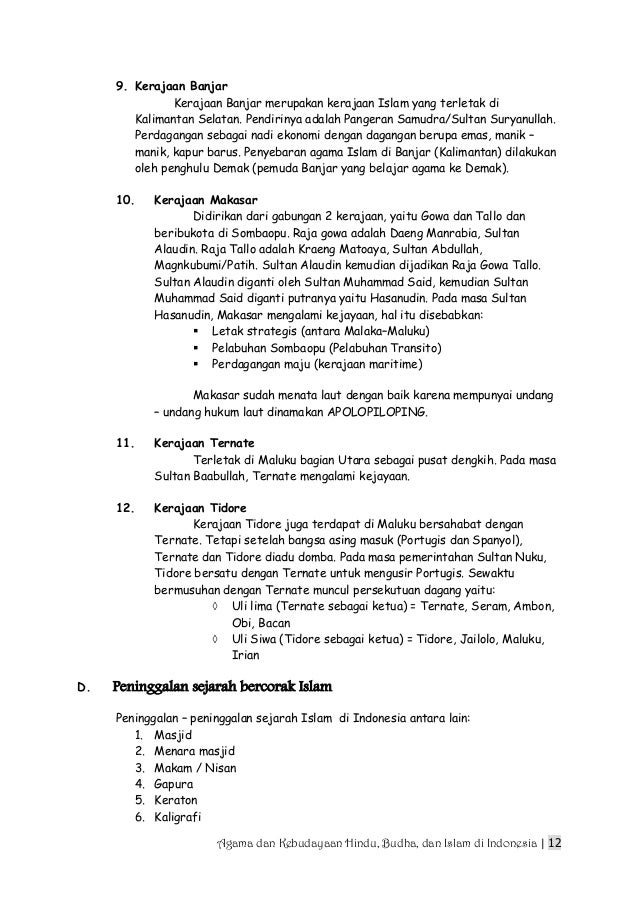 9. Kerajaan Banjar

Kerajaan Banjar merupakan kerajaan Islam yang terletak di Kalimantan Selatan. Pendirinya adalah Pangeran Samudra/Sultan Suryanullah. Perdagangan sebagai nadi ekonomi dengan dagangan berupa emas, manik – manik, kapur barus. Penyebaran agama Islam di Banjar (Kalimantan) dilakukan oleh penghulu Demak (pemuda Banjar yang belajar agama ke Demak).

10. Kerajaan Makasar

Didirikan dari gabungan 2 kerajaan, yaitu Gowa dan Tallo dan beribukota di Sombaopu. Raja gowa adalah Daeng Manrabia, Sultan Alaudin. Raja Tallo adalah Kraeng Matoaya, Sultan Abdullah, Magnkubumi/Patih. Sultan Alaudin kemudian dijadikan Raja Gowa Tallo. Sultan Alaudin diganti oleh Sultan Muhammad Said, kemudian Sultan Muhammad Said diganti putranya yaitu Hasanudin. Pada masa Sultan Hasanudin, Makasar mengalami kejayaan, hal itu disebabkan:
▪ Letak strategis (antara Malaka–Maluku)
▪ Pelabuhan Sombaopu (Pelabuhan Transito)
▪ Perdagangan maju (kerajaan maritime)

Makasar sudah menata laut dengan baik karena mempunyai undang – undang hukum laut dinamakan APOLOPILOPING.

11. Kerajaan Ternate

Terletak di Maluku bagian Utara sebagai pusat dengkih. Pada masa Sultan Baabullah, Ternate mengalami kejayaan.

12. Kerajaan Tidore

Kerajaan Tidore juga terdapat di Maluku bersahabat dengan Ternate. Tetapi setelah bangsa asing masuk (Portugis dan Spanyol), Ternate dan Tidore diadu domba. Pada masa pemerintahan Sultan Nuku, Tidore bersatu dengan Ternate untuk mengusir Portugis. Sewaktu bermusuhan dengan Ternate muncul persekutuan dagang yaitu:
◊ Uli lima (Ternate sebagai ketua) = Ternate, Seram, Ambon, Obi, Bacan
◊ Uli Siwa (Tidore sebagai ketua) = Tidore, Jailolo, Maluku, Irian

D. Peninggalan sejarah bercorak Islam

Peninggalan – peninggalan sejarah Islam di Indonesia antara lain:
1. Masjid
2. Menara masjid
3. Makam / Nisan
4. Gapura
5. Keraton
6. Kaligrafi

Agama dan Kebudayaan Hindu, Budha, dan Islam di Indonesia | 12